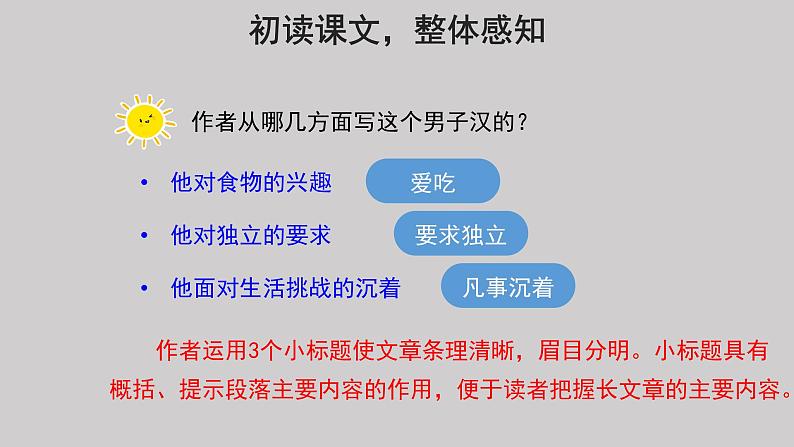 初读课文，整体感知

作者从哪几方面写这个男子汉的？

• 他对食物的兴趣 爱吃

• 他对独立的要求 要求独立

• 他面对生活挑战的沉着 凡事沉着

作者运用3个小标题使文章条理清晰，眉目分明。小标题具有概括、提示段落主要内容的作用，便于读者把握长文章的主要内容。